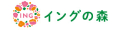 ING

イングの森